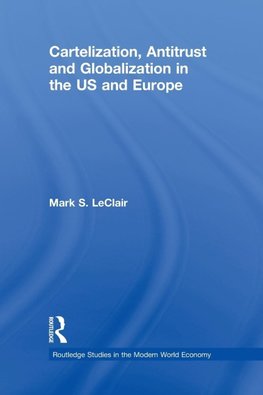 Cartelization, Antitrust and Globalization in the US and Europe

Mark S. LeClair

ROUTLEDGE

Routledge Studies in the Modern World Economy